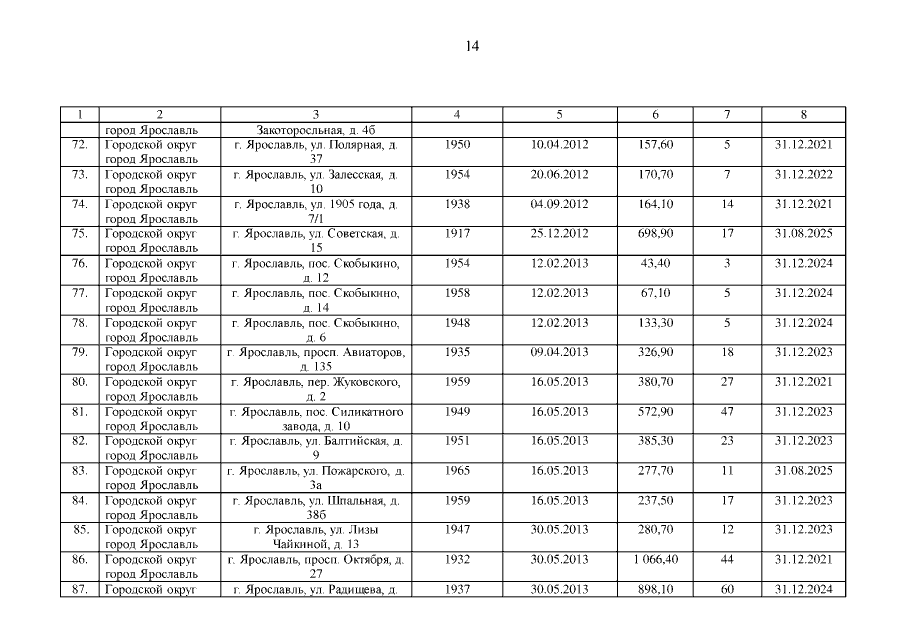 14

| 1 | 2 | 3 | 4 | 5 | 6 | 7 | 8 |
|---|---|---|---|---|---|---|---|
| | город Ярославль | Закоторосльная, д. 4б | | | | | |
| 72. | Городской округ город Ярославль | г. Ярославль, ул. Полярная, д. 37 | 1950 | 10.04.2012 | 157,60 | 5 | 31.12.2021 |
| 73. | Городской округ город Ярославль | г. Ярославль, ул. Залесская, д. 10 | 1954 | 20.06.2012 | 170,70 | 7 | 31.12.2022 |
| 74. | Городской округ город Ярославль | г. Ярославль, ул. 1905 года, д. 7/1 | 1938 | 04.09.2012 | 164,10 | 14 | 31.12.2021 |
| 75. | Городской округ город Ярославль | г. Ярославль, ул. Советская, д. 15 | 1917 | 25.12.2012 | 698,90 | 17 | 31.08.2025 |
| 76. | Городской округ город Ярославль | г. Ярославль, пос. Скобыкино, д. 12 | 1954 | 12.02.2013 | 43,40 | 3 | 31.12.2024 |
| 77. | Городской округ город Ярославль | г. Ярославль, пос. Скобыкино, д. 14 | 1958 | 12.02.2013 | 67,10 | 5 | 31.12.2024 |
| 78. | Городской округ город Ярославль | г. Ярославль, пос. Скобыкино, д. 6 | 1948 | 12.02.2013 | 133,30 | 5 | 31.12.2024 |
| 79. | Городской округ город Ярославль | г. Ярославль, просп. Авиаторов, д. 135 | 1935 | 09.04.2013 | 326,90 | 18 | 31.12.2023 |
| 80. | Городской округ город Ярославль | г. Ярославль, пер. Жуковского, д. 2 | 1959 | 16.05.2013 | 380,70 | 27 | 31.12.2021 |
| 81. | Городской округ город Ярославль | г. Ярославль, пос. Силикатного завода, д. 10 | 1949 | 16.05.2013 | 572,90 | 47 | 31.12.2023 |
| 82. | Городской округ город Ярославль | г. Ярославль, ул. Балтийская, д. 9 | 1951 | 16.05.2013 | 385,30 | 23 | 31.12.2023 |
| 83. | Городской округ город Ярославль | г. Ярославль, ул. Пожарского, д. 3а | 1965 | 16.05.2013 | 277,70 | 11 | 31.08.2025 |
| 84. | Городской округ город Ярославль | г. Ярославль, ул. Шпальная, д. 38б | 1959 | 16.05.2013 | 237,50 | 17 | 31.12.2023 |
| 85. | Городской округ город Ярославль | г. Ярославль, ул. Лизы Чайкиной, д. 13 | 1947 | 30.05.2013 | 280,70 | 12 | 31.12.2023 |
| 86. | Городской округ город Ярославль | г. Ярославль, просп. Октября, д. 27 | 1932 | 30.05.2013 | 1 066,40 | 44 | 31.12.2021 |
| 87. | Городской округ | г. Ярославль, ул. Радищева, д. | 1937 | 30.05.2013 | 898,10 | 60 | 31.12.2024 |